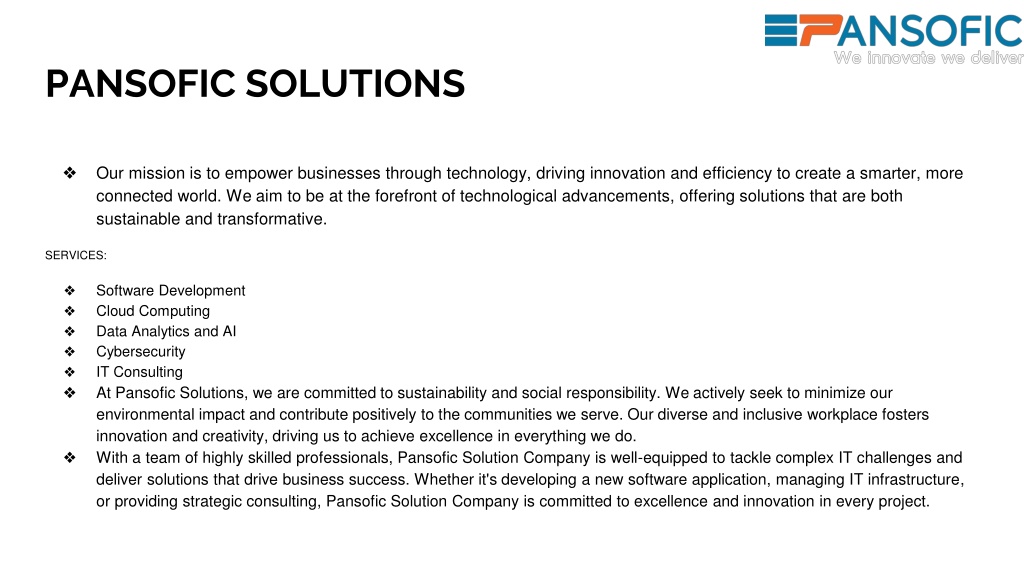 PANSOFIC
We innovate we deliver

PANSOFIC SOLUTIONS

❖ Our mission is to empower businesses through technology, driving innovation and efficiency to create a smarter, more connected world. We aim to be at the forefront of technological advancements, offering solutions that are both sustainable and transformative.

SERVICES:

❖ Software Development
❖ Cloud Computing
❖ Data Analytics and AI
❖ Cybersecurity
❖ IT Consulting
❖ At Pansofic Solutions, we are committed to sustainability and social responsibility. We actively seek to minimize our environmental impact and contribute positively to the communities we serve. Our diverse and inclusive workplace fosters innovation and creativity, driving us to achieve excellence in everything we do.
❖ With a team of highly skilled professionals, Pansofic Solution Company is well-equipped to tackle complex IT challenges and deliver solutions that drive business success. Whether it's developing a new software application, managing IT infrastructure, or providing strategic consulting, Pansofic Solution Company is committed to excellence and innovation in every project.